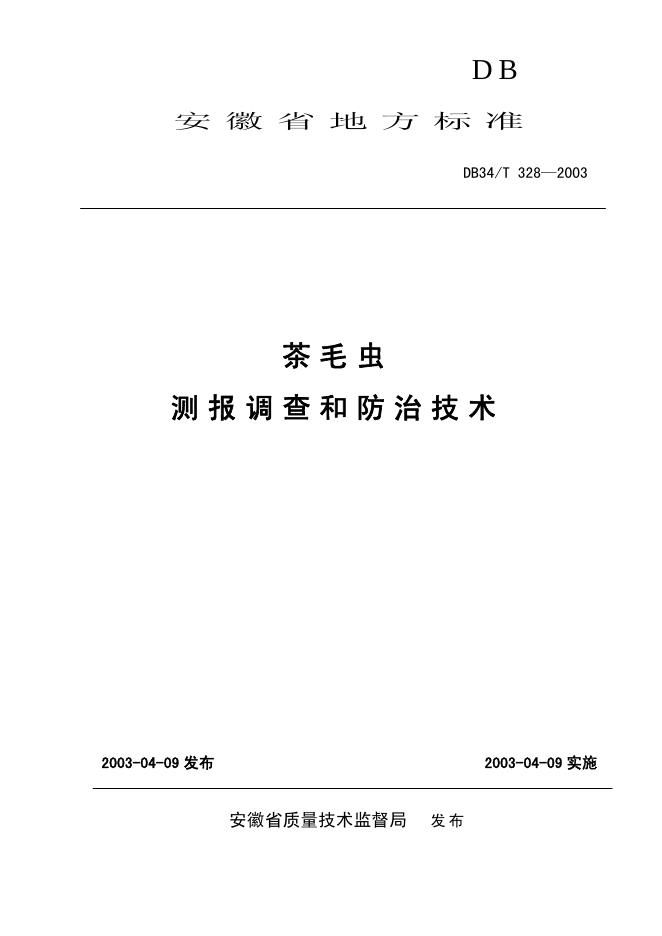 DB

安徽省地方标准

DB34/T 328—2003

茶毛虫

测报调查和防治技术

2003-04-09发布 2003-04-09实施

安徽省质量技术监督局 发布